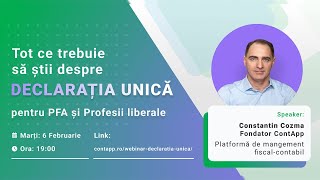 Tot ce trebuie să știi despre
DECLARAȚIA UNICĂ
pentru PFA și Profesii liberale

Marți: 6 Februarie
Ora: 19:00

Link:
contapp.ro/webinar-declaratia-unica/

Speaker:
Constantin Cozma
Fondator ContApp
Platformă de mangement fiscal-contabil